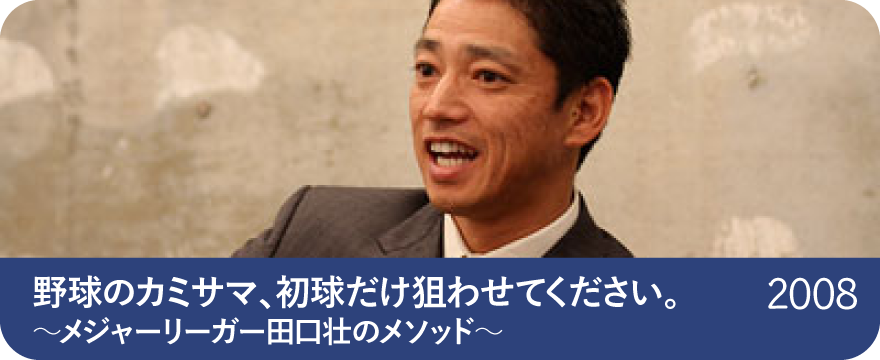 野球のカミサマ、初球だけ狙わせてください。
〜メジャーリーガー田口壮のメソッド〜

2008